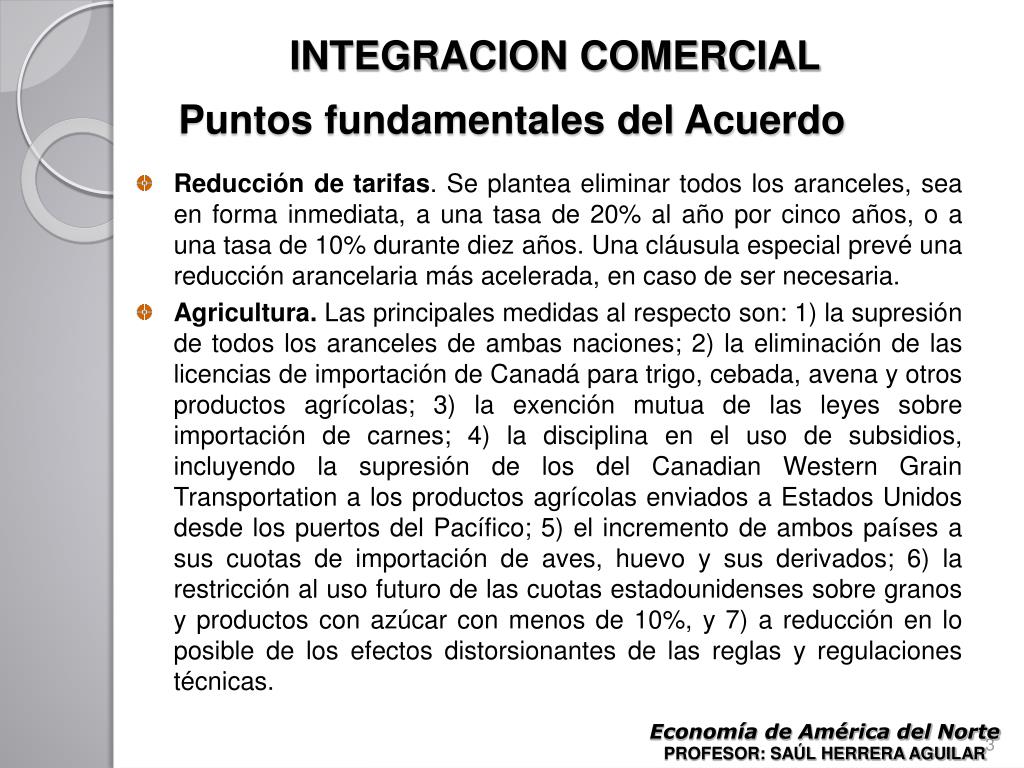 INTEGRACION COMERCIAL

Puntos fundamentales del Acuerdo

Reducción de tarifas. Se plantea eliminar todos los aranceles, sea en forma inmediata, a una tasa de 20% al año por cinco años, o a una tasa de 10% durante diez años. Una cláusula especial prevé una reducción arancelaria más acelerada, en caso de ser necesaria.

Agricultura. Las principales medidas al respecto son: 1) la supresión de todos los aranceles de ambas naciones; 2) la eliminación de las licencias de importación de Canadá para trigo, cebada, avena y otros productos agrícolas; 3) la exención mutua de las leyes sobre importación de carnes; 4) la disciplina en el uso de subsidios, incluyendo la supresión de los del Canadian Western Grain Transportation a los productos agrícolas enviados a Estados Unidos desde los puertos del Pacífico; 5) el incremento de ambos países a sus cuotas de importación de aves, huevo y sus derivados; 6) la restricción al uso futuro de las cuotas estadounidenses sobre granos y productos con azúcar con menos de 10%, y 7) a reducción en lo posible de los efectos distorsionantes de las reglas y regulaciones técnicas.

Economía de América del Norte
PROFESOR: SAÚL HERRERA AGUILAR
3